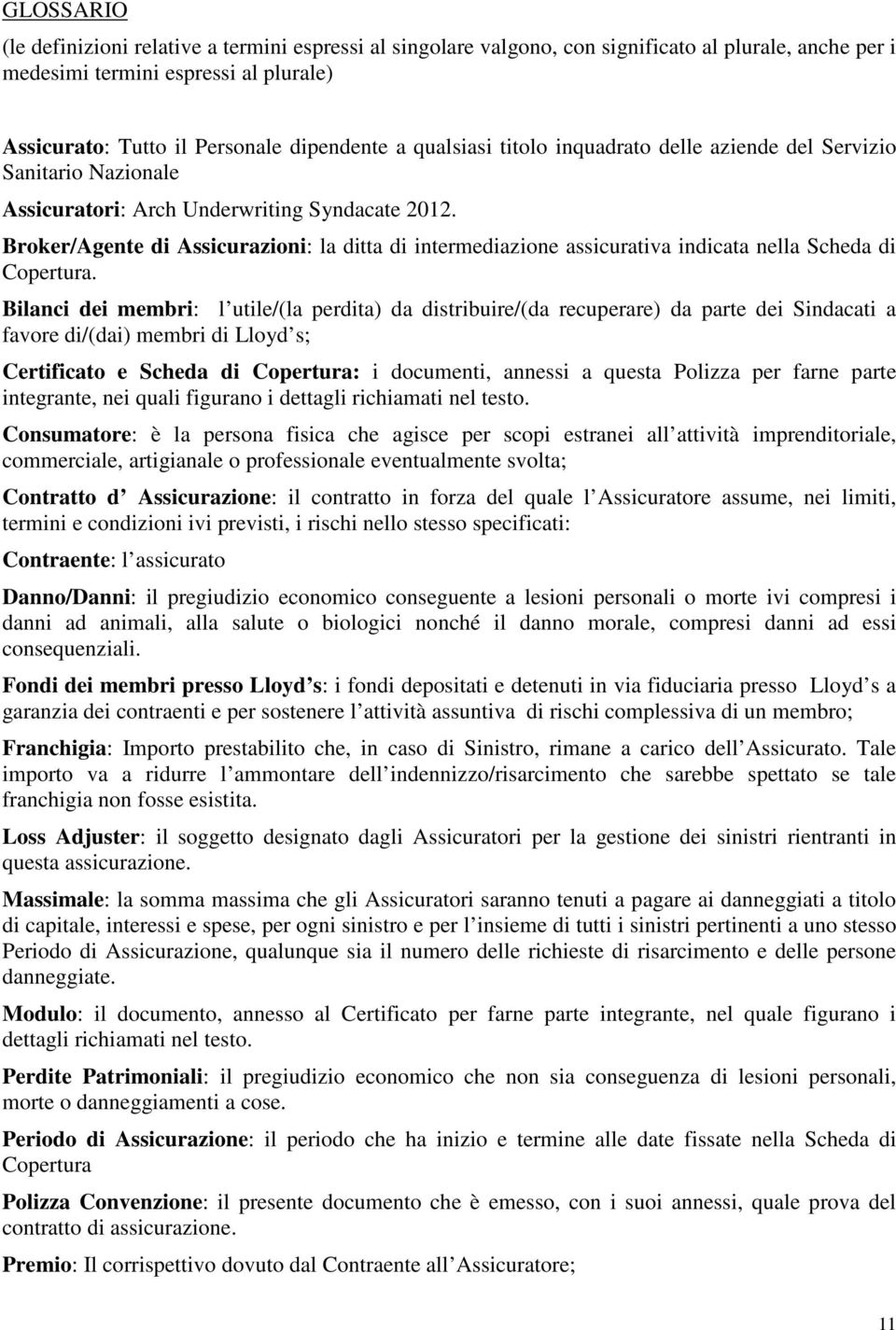 GLOSSARIO

(le definizioni relative a termini espressi al singolare valgono, con significato al plurale, anche per i medesimi termini espressi al plurale)

Assicurato: Tutto il Personale dipendente a qualsiasi titolo inquadrato delle aziende del Servizio Sanitario Nazionale

Assicuratori: Arch Underwriting Syndacate 2012.

Broker/Agente di Assicurazioni: la ditta di intermediazione assicurativa indicata nella Scheda di Copertura.

Bilanci dei membri: l utile/(la perdita) da distribuire/(da recuperare) da parte dei Sindacati a favore di/(dai) membri di Lloyd s;

Certificato e Scheda di Copertura: i documenti, annessi a questa Polizza per farne parte integrante, nei quali figurano i dettagli richiamati nel testo.

Consumatore: è la persona fisica che agisce per scopi estranei all attività imprenditoriale, commerciale, artigianale o professionale eventualmente svolta;

Contratto d Assicurazione: il contratto in forza del quale l Assicuratore assume, nei limiti, termini e condizioni ivi previsti, i rischi nello stesso specificati:

Contraente: l assicurato

Danno/Danni: il pregiudizio economico conseguente a lesioni personali o morte ivi compresi i danni ad animali, alla salute o biologici nonché il danno morale, compresi danni ad essi consequenziali.

Fondi dei membri presso Lloyd s: i fondi depositati e detenuti in via fiduciaria presso Lloyd s a garanzia dei contraenti e per sostenere l attività assuntiva di rischi complessiva di un membro;

Franchigia: Importo prestabilito che, in caso di Sinistro, rimane a carico dell Assicurato. Tale importo va a ridurre l ammontare dell indennizzo/risarcimento che sarebbe spettato se tale franchigia non fosse esistita.

Loss Adjuster: il soggetto designato dagli Assicuratori per la gestione dei sinistri rientranti in questa assicurazione.

Massimale: la somma massima che gli Assicuratori saranno tenuti a pagare ai danneggiati a titolo di capitale, interessi e spese, per ogni sinistro e per l insieme di tutti i sinistri pertinenti a uno stesso Periodo di Assicurazione, qualunque sia il numero delle richieste di risarcimento e delle persone danneggiate.

Modulo: il documento, annesso al Certificato per farne parte integrante, nel quale figurano i dettagli richiamati nel testo.

Perdite Patrimoniali: il pregiudizio economico che non sia conseguenza di lesioni personali, morte o danneggiamenti a cose.

Periodo di Assicurazione: il periodo che ha inizio e termine alle date fissate nella Scheda di Copertura

Polizza Convenzione: il presente documento che è emesso, con i suoi annessi, quale prova del contratto di assicurazione.

Premio: Il corrispettivo dovuto dal Contraente all Assicuratore;

11